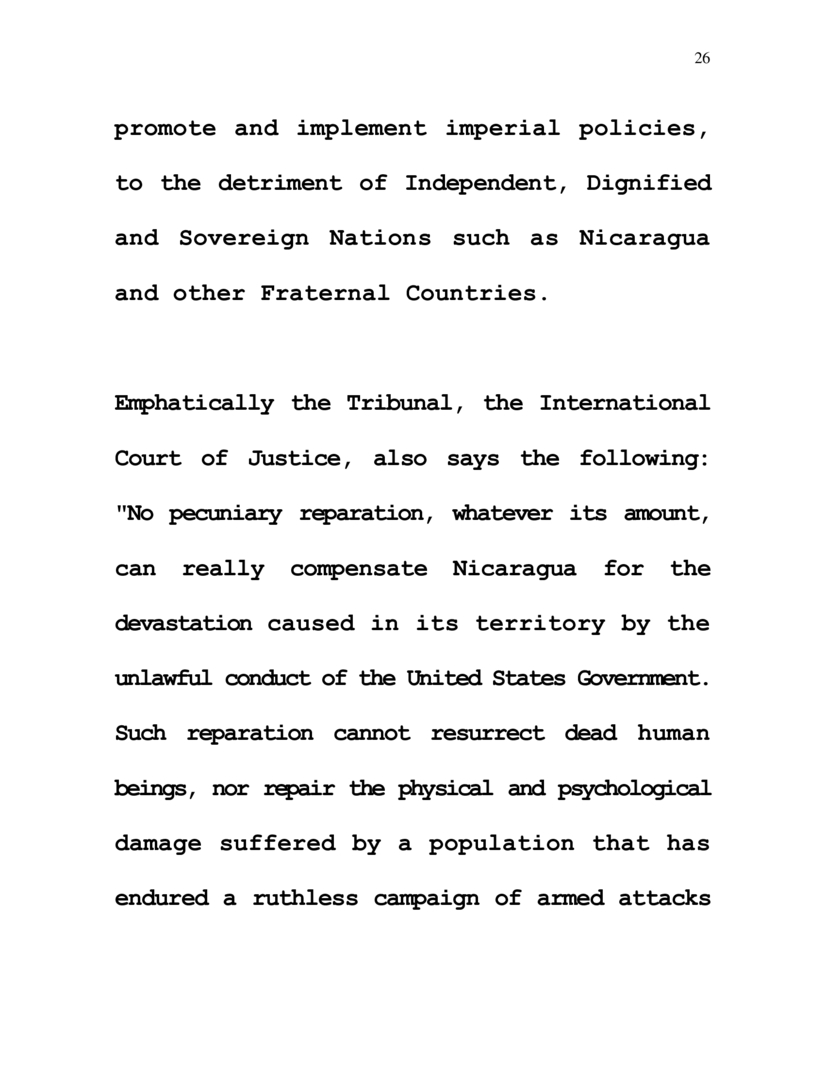 26

promote and implement imperial policies, to the detriment of Independent, Dignified and Sovereign Nations such as Nicaragua and other Fraternal Countries.

Emphatically the Tribunal, the International Court of Justice, also says the following: "No pecuniary reparation, whatever its amount, can really compensate Nicaragua for the devastation caused in its territory by the unlawful conduct of the United States Government. Such reparation cannot resurrect dead human beings, nor repair the physical and psychological damage suffered by a population that has endured a ruthless campaign of armed attacks